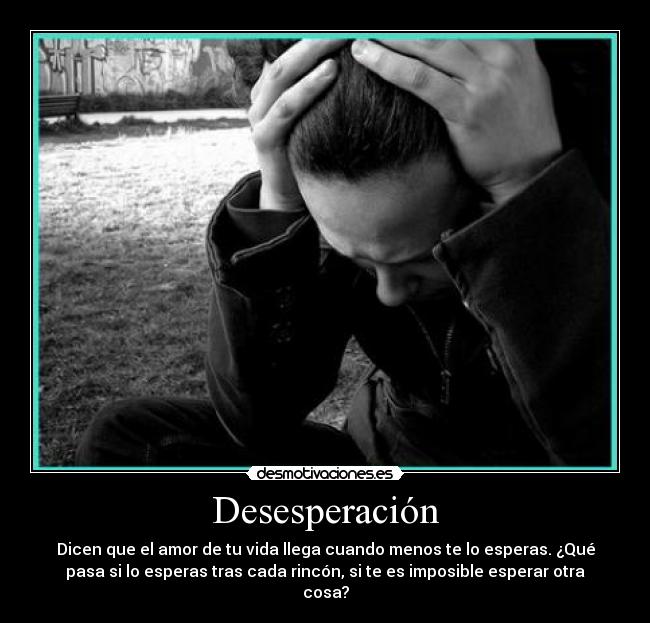 desmotivaciones.es

Desesperación

Dicen que el amor de tu vida llega cuando menos te lo esperas. ¿Qué pasa si lo esperas tras cada rincón, si te es imposible esperar otra cosa?